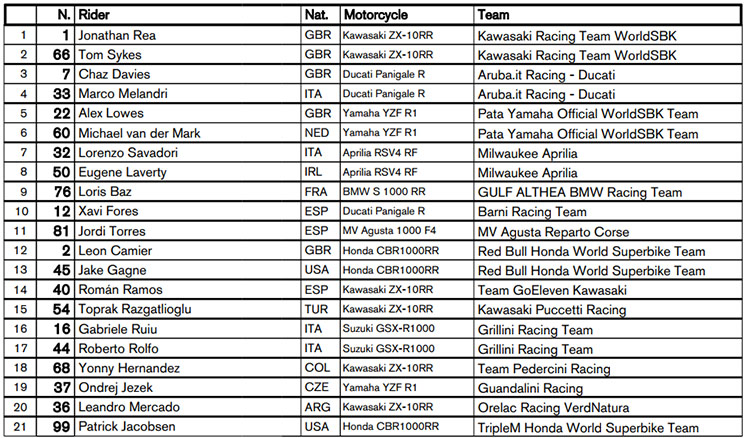 | | N. | Rider | Nat. | Motorcycle | Team |
|---|---|---|---|---|---|
| 1 | 1 | Jonathan Rea | GBR | Kawasaki ZX-10RR | Kawasaki Racing Team WorldSBK |
| 2 | 66 | Tom Sykes | GBR | Kawasaki ZX-10RR | Kawasaki Racing Team WorldSBK |
| 3 | 7 | Chaz Davies | GBR | Ducati Panigale R | Aruba.it Racing - Ducati |
| 4 | 33 | Marco Melandri | ITA | Ducati Panigale R | Aruba.it Racing - Ducati |
| 5 | 22 | Alex Lowes | GBR | Yamaha YZF R1 | Pata Yamaha Official WorldSBK Team |
| 6 | 60 | Michael van der Mark | NED | Yamaha YZF R1 | Pata Yamaha Official WorldSBK Team |
| 7 | 32 | Lorenzo Savadori | ITA | Aprilia RSV4 RF | Milwaukee Aprilia |
| 8 | 50 | Eugene Laverty | IRL | Aprilia RSV4 RF | Milwaukee Aprilia |
| 9 | 76 | Loris Baz | FRA | BMW S 1000 RR | GULF ALTHEA BMW Racing Team |
| 10 | 12 | Xavi Fores | ESP | Ducati Panigale R | Barni Racing Team |
| 11 | 81 | Jordi Torres | ESP | MV Agusta 1000 F4 | MV Agusta Reparto Corse |
| 12 | 2 | Leon Camier | GBR | Honda CBR1000RR | Red Bull Honda World Superbike Team |
| 13 | 45 | Jake Gagne | USA | Honda CBR1000RR | Red Bull Honda World Superbike Team |
| 14 | 40 | Román Ramos | ESP | Kawasaki ZX-10RR | Team GoEleven Kawasaki |
| 15 | 54 | Toprak Razgatlioglu | TUR | Kawasaki ZX-10RR | Kawasaki Puccetti Racing |
| 16 | 16 | Gabriele Ruiu | ITA | Suzuki GSX-R1000 | Grillini Racing Team |
| 17 | 44 | Roberto Rolfo | ITA | Suzuki GSX-R1000 | Grillini Racing Team |
| 18 | 68 | Yonny Hernandez | COL | Kawasaki ZX-10RR | Team Pedercini Racing |
| 19 | 37 | Ondrej Jezek | CZE | Yamaha YZF R1 | Guandalini Racing |
| 20 | 36 | Leandro Mercado | ARG | Kawasaki ZX-10RR | Orelac Racing VerdNatura |
| 21 | 99 | Patrick Jacobsen | USA | Honda CBR1000RR | TripleM Honda World Superbike Team |